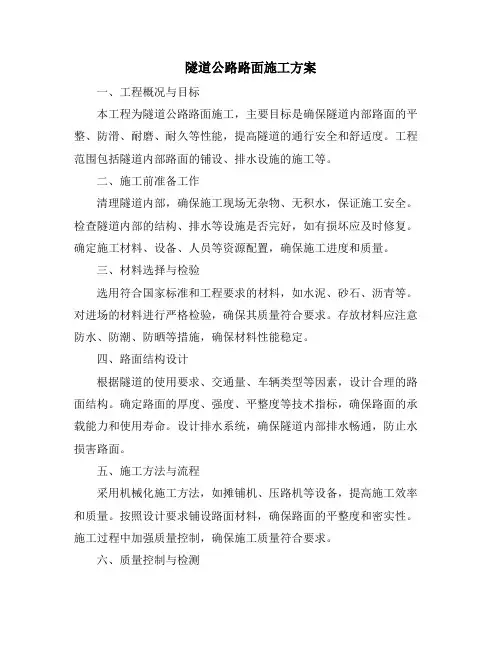 隧道公路路面施工方案

一、工程概况与目标

本工程为隧道公路路面施工，主要目标是确保隧道内部路面的平整、防滑、耐磨、耐久等性能，提高隧道的通行安全和舒适度。工程范围包括隧道内部路面的铺设、排水设施的施工等。

二、施工前准备工作

清理隧道内部，确保施工现场无杂物、无积水，保证施工安全。检查隧道内部的结构、排水等设施是否完好，如有损坏应及时修复。确定施工材料、设备、人员等资源配置，确保施工进度和质量。

三、材料选择与检验

选用符合国家标准和工程要求的材料，如水泥、砂石、沥青等。对进场的材料进行严格检验，确保其质量符合要求。存放材料应注意防水、防潮、防晒等措施，确保材料性能稳定。

四、路面结构设计

根据隧道的使用要求、交通量、车辆类型等因素，设计合理的路面结构。确定路面的厚度、强度、平整度等技术指标，确保路面的承载能力和使用寿命。设计排水系统，确保隧道内部排水畅通，防止水损害路面。

五、施工方法与流程

采用机械化施工方法，如摊铺机、压路机等设备，提高施工效率和质量。按照设计要求铺设路面材料，确保路面的平整度和密实性。施工过程中加强质量控制，确保施工质量符合要求。

六、质量控制与检测